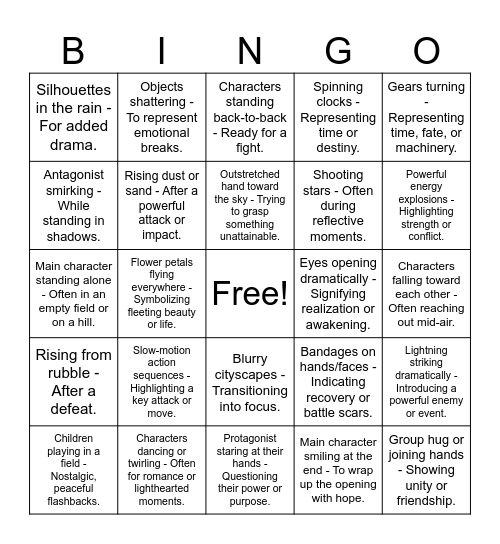 | B | I | N | G | O |
|---|---|---|---|---|
| Silhouettes in the rain - For added drama. | Objects shattering - To represent emotional breaks. | Characters standing back-to-back - Ready for a fight. | Spinning clocks - Representing time or destiny. | Gears turning - Representing time, fate, or machinery. |
| Antagonist smirking - While standing in shadows. | Rising dust or sand - After a powerful attack or impact. | Outstretched hand toward the sky - Trying to grasp something unattainable. | Shooting stars - Often during reflective moments. | Powerful energy explosions - Highlighting strength or conflict. |
| Main character standing alone - Often in an empty field or on a hill. | Flower petals flying everywhere - Symbolizing fleeting beauty or life. | Free! | Eyes opening dramatically - Signifying realization or awakening. | Characters falling toward each other - Often reaching out mid-air. |
| Rising from rubble - After a defeat. | Slow-motion action sequences - Highlighting a key attack or move. | Blurry cityscapes - Transitioning into focus. | Bandages on hands/faces - Indicating recovery or battle scars. | Lightning striking dramatically - Introducing a powerful enemy or event. |
| Children playing in a field - Nostalgic, peaceful flashbacks. | Characters dancing or twirling - Often for romance or lighthearted moments. | Protagonist staring at their hands - Questioning their power or purpose. | Main character smiling at the end - To wrap up the opening with hope. | Group hug or joining hands - Showing unity or friendship. |